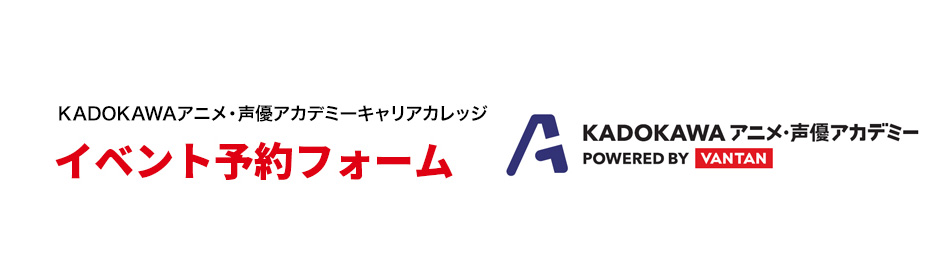 KADOKAWAアニメ・声優アカデミーキャリアカレッジ
イベント予約フォーム

KADOKAWA アニメ・声優アカデミー
POWERED BY VANTAN